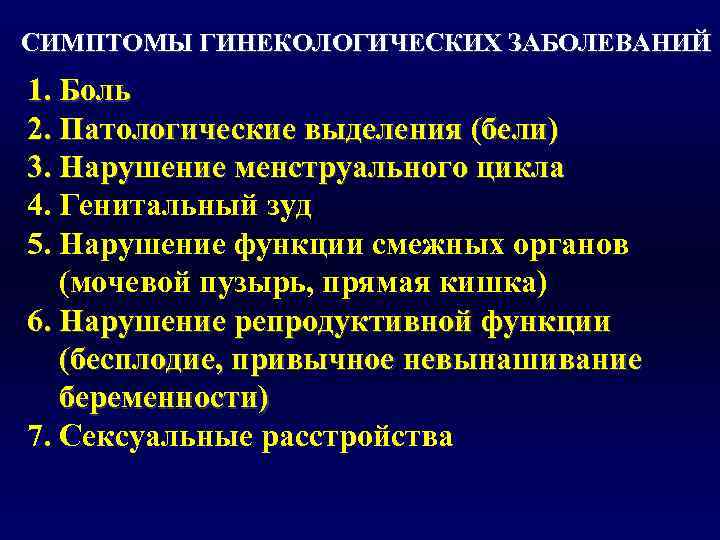 СИМПТОМЫ ГИНЕКОЛОГИЧЕСКИХ ЗАБОЛЕВАНИЙ

1. Боль
2. Патологические выделения (бели)
3. Нарушение менструального цикла
4. Генитальный зуд
5. Нарушение функции смежных органов (мочевой пузырь, прямая кишка)
6. Нарушение репродуктивной функции (бесплодие, привычное невынашивание беременности)
7. Сексуальные расстройства